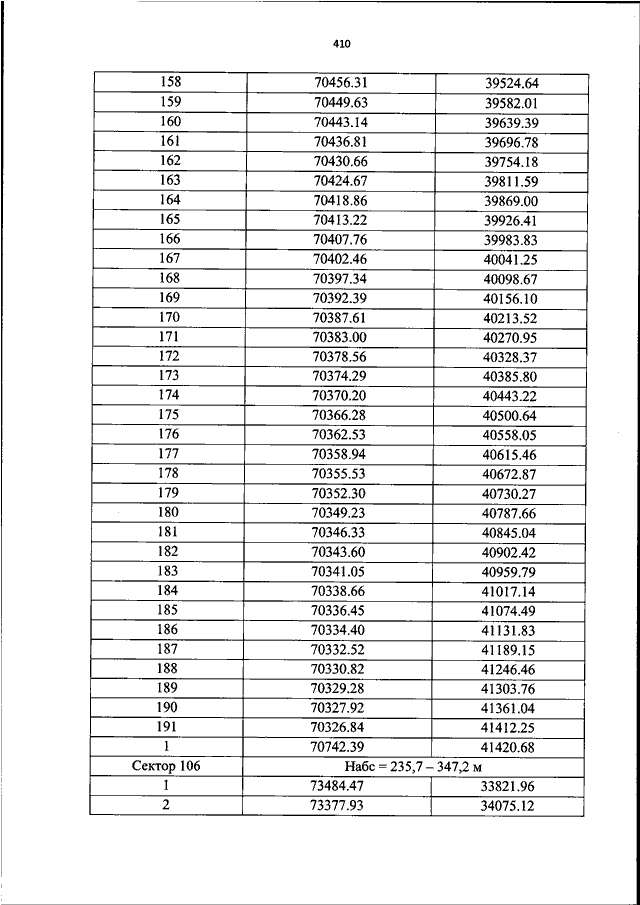 410

| 158 | 70456.31 | 39524.64 |
|---|---|---|
| 159 | 70449.63 | 39582.01 |
| 160 | 70443.14 | 39639.39 |
| 161 | 70436.81 | 39696.78 |
| 162 | 70430.66 | 39754.18 |
| 163 | 70424.67 | 39811.59 |
| 164 | 70418.86 | 39869.00 |
| 165 | 70413.22 | 39926.41 |
| 166 | 70407.76 | 39983.83 |
| 167 | 70402.46 | 40041.25 |
| 168 | 70397.34 | 40098.67 |
| 169 | 70392.39 | 40156.10 |
| 170 | 70387.61 | 40213.52 |
| 171 | 70383.00 | 40270.95 |
| 172 | 70378.56 | 40328.37 |
| 173 | 70374.29 | 40385.80 |
| 174 | 70370.20 | 40443.22 |
| 175 | 70366.28 | 40500.64 |
| 176 | 70362.53 | 40558.05 |
| 177 | 70358.94 | 40615.46 |
| 178 | 70355.53 | 40672.87 |
| 179 | 70352.30 | 40730.27 |
| 180 | 70349.23 | 40787.66 |
| 181 | 70346.33 | 40845.04 |
| 182 | 70343.60 | 40902.42 |
| 183 | 70341.05 | 40959.79 |
| 184 | 70338.66 | 41017.14 |
| 185 | 70336.45 | 41074.49 |
| 186 | 70334.40 | 41131.83 |
| 187 | 70332.52 | 41189.15 |
| 188 | 70330.82 | 41246.46 |
| 189 | 70329.28 | 41303.76 |
| 190 | 70327.92 | 41361.04 |
| 191 | 70326.84 | 41412.25 |
| 1 | 70742.39 | 41420.68 |
| Сектор 106 | Набс = 235,7 – 347,2 м | |
| 1 | 73484.47 | 33821.96 |
| 2 | 73377.93 | 34075.12 |